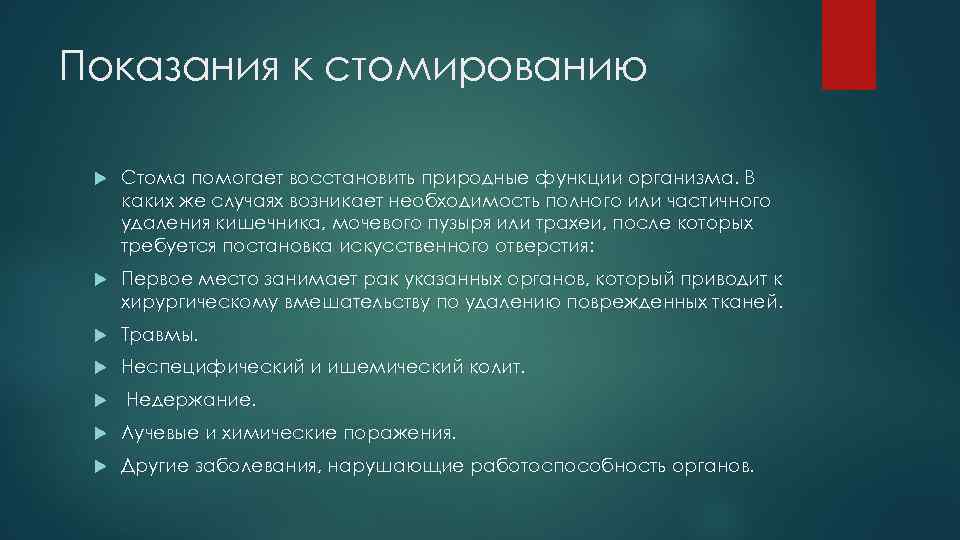 Показания к стомированию

Стома помогает восстановить природные функции организма. В каких же случаях возникает необходимость полного или частичного удаления кишечника, мочевого пузыря или трахеи, после которых требуется постановка искусственного отверстия:

Первое место занимает рак указанных органов, который приводит к хирургическому вмешательству по удалению поврежденных тканей.

Травмы.

Неспецифический и ишемический колит.

Недержание.

Лучевые и химические поражения.

Другие заболевания, нарушающие работоспособность органов.